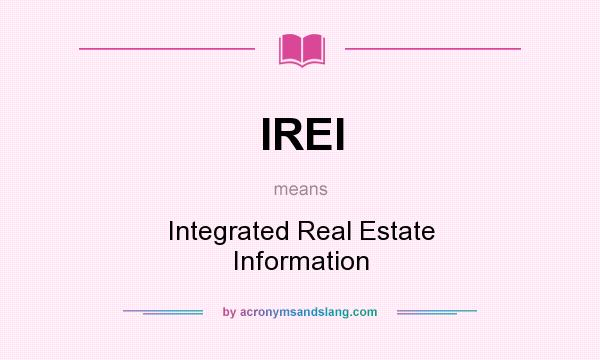 IREI

means

Integrated Real Estate Information

by acronymsandslang.com